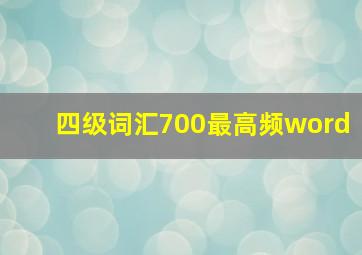 四级词汇700最高频word